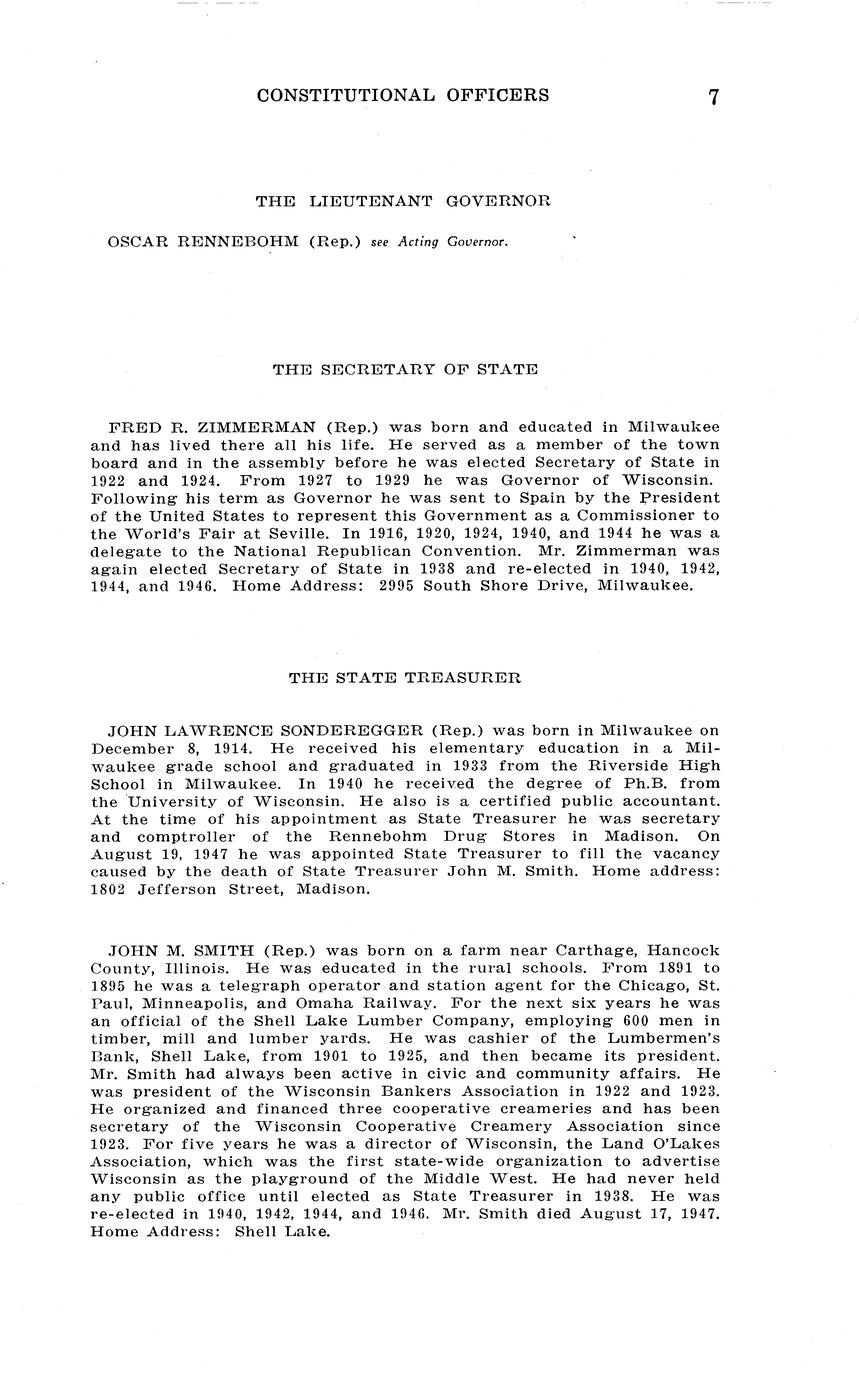 CONSTITUTIONAL OFFICERS 7

THE LIEUTENANT GOVERNOR

OSCAR RENNEBOHM (Rep.) see Acting Governor.

THE SECRETARY OF STATE

FRED R. ZIMMERMAN (Rep.) was born and educated in Milwaukee and has lived there all his life. He served as a member of the town board and in the assembly before he was elected Secretary of State in 1922 and 1924. From 1927 to 1929 he was Governor of Wisconsin. Following his term as Governor he was sent to Spain by the President of the United States to represent this Government as a Commissioner to the World's Fair at Seville. In 1916, 1920, 1924, 1940, and 1944 he was a delegate to the National Republican Convention. Mr. Zimmerman was again elected Secretary of State in 1938 and re-elected in 1940, 1942, 1944, and 1946. Home Address: 2995 South Shore Drive, Milwaukee.

THE STATE TREASURER

JOHN LAWRENCE SONDEREGGER (Rep.) was born in Milwaukee on December 8, 1914. He received his elementary education in a Milwaukee grade school and graduated in 1933 from the Riverside High School in Milwaukee. In 1940 he received the degree of Ph.B. from the University of Wisconsin. He also is a certified public accountant. At the time of his appointment as State Treasurer he was secretary and comptroller of the Rennebohm Drug Stores in Madison. On August 19, 1947 he was appointed State Treasurer to fill the vacancy caused by the death of State Treasurer John M. Smith. Home address: 1802 Jefferson Street, Madison.

JOHN M. SMITH (Rep.) was born on a farm near Carthage, Hancock County, Illinois. He was educated in the rural schools. From 1891 to 1895 he was a telegraph operator and station agent for the Chicago, St. Paul, Minneapolis, and Omaha Railway. For the next six years he was an official of the Shell Lake Lumber Company, employing 600 men in timber, mill and lumber yards. He was cashier of the Lumbermen's Bank, Shell Lake, from 1901 to 1925, and then became its president. Mr. Smith had always been active in civic and community affairs. He was president of the Wisconsin Bankers Association in 1922 and 1923. He organized and financed three cooperative creameries and has been secretary of the Wisconsin Cooperative Creamery Association since 1923. For five years he was a director of Wisconsin, the Land O'Lakes Association, which was the first state-wide organization to advertise Wisconsin as the playground of the Middle West. He had never held any public office until elected as State Treasurer in 1938. He was re-elected in 1940, 1942, 1944, and 1946. Mr. Smith died August 17, 1947. Home Address: Shell Lake.